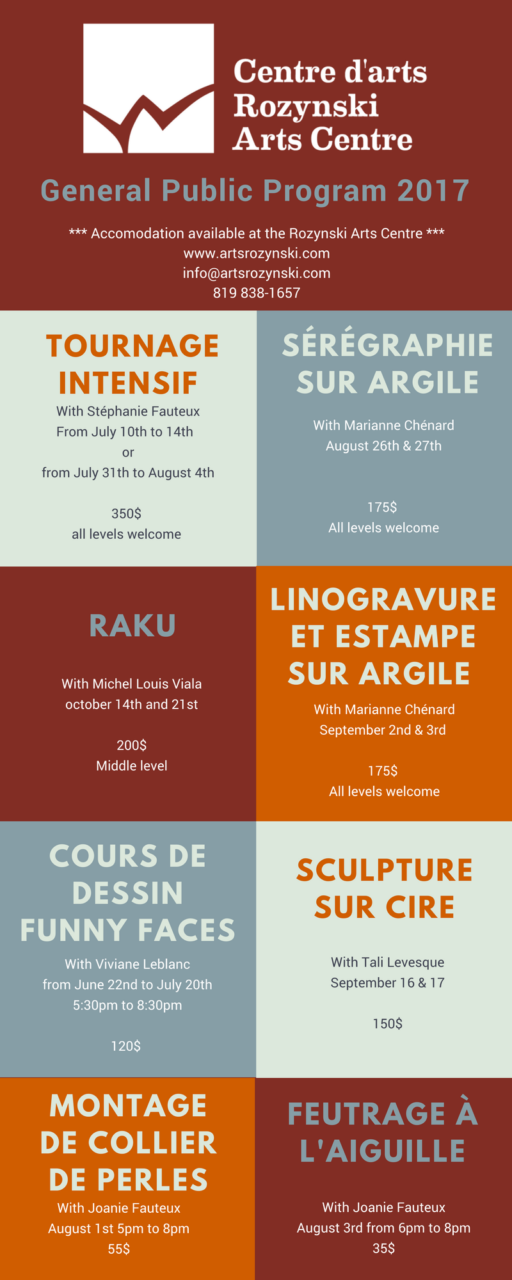 Centre d'arts
Rozynski
Arts Centre

General Public Program 2017

*** Accomodation available at the Rozynski Arts Centre ***
www.artsrozynski.com
info@artsrozynski.com
819 838-1657

TOURNAGE INTENSIF

With Stéphanie Fauteux
From July 10th to 14th
or
from July 31th to August 4th

350$
all levels welcome

SÉRÉGRAPHIE SUR ARGILE

With Marianne Chénard
August 26th & 27th

175$
All levels welcome

RAKU

With Michel Louis Viala
october 14th and 21st

200$
Middle level

LINOGRAVURE ET ESTAMPE SUR ARGILE

With Marianne Chénard
September 2nd & 3rd

175$
All levels welcome

COURS DE DESSIN FUNNY FACES

With Viviane Leblanc
from June 22nd to July 20th
5:30pm to 8:30pm

120$

SCULPTURE SUR CIRE

With Tali Levesque
September 16 & 17

150$

MONTAGE DE COLLIER DE PERLES

With Joanie Fauteux
August 1st 5pm to 8pm
55$

FEUTRAGE À L'AIGUILLE

With Joanie Fauteux
August 3rd from 6pm to 8pm
35$